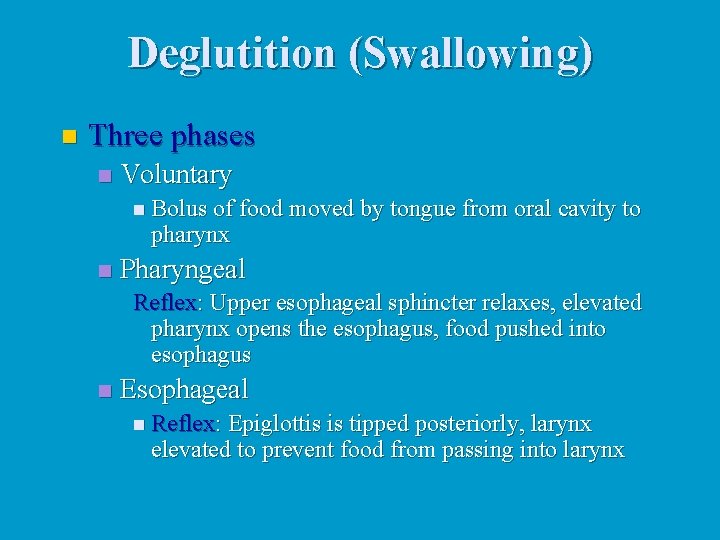 Deglutition (Swallowing)

• Three phases
• Voluntary
• Bolus of food moved by tongue from oral cavity to pharynx
• Pharyngeal
Reflex: Upper esophageal sphincter relaxes, elevated pharynx opens the esophagus, food pushed into esophagus
• Esophageal
• Reflex: Epiglottis is tipped posteriorly, larynx elevated to prevent food from passing into larynx